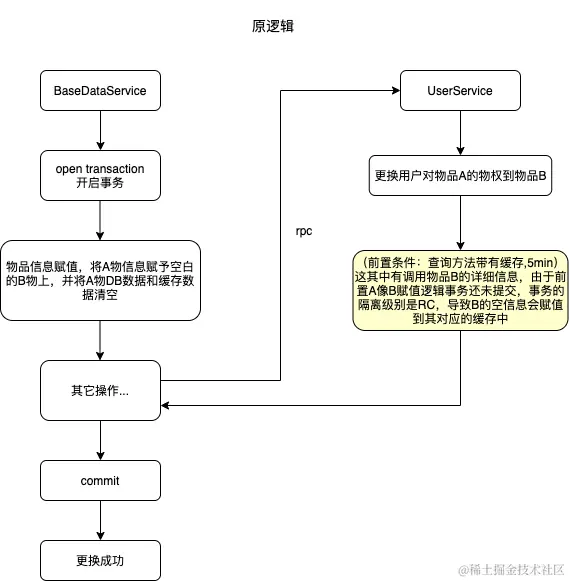 原逻辑

BaseDataService

open transaction
开启事务

物品信息赋值，将A物信息赋予空白的B物上，并将A物DB数据和缓存数据清空

其它操作...

commit

更换成功

rpc

UserService

更换用户对物品A的物权到物品B

（前置条件：查询方法带有缓存,5min）这其中有调用物品B的详细信息，由于前置A像B赋值逻辑事务还未提交，事务的隔离级别是RC，导致B的空信息会赋值到其对应的缓存中

@稀土掘金技术社区